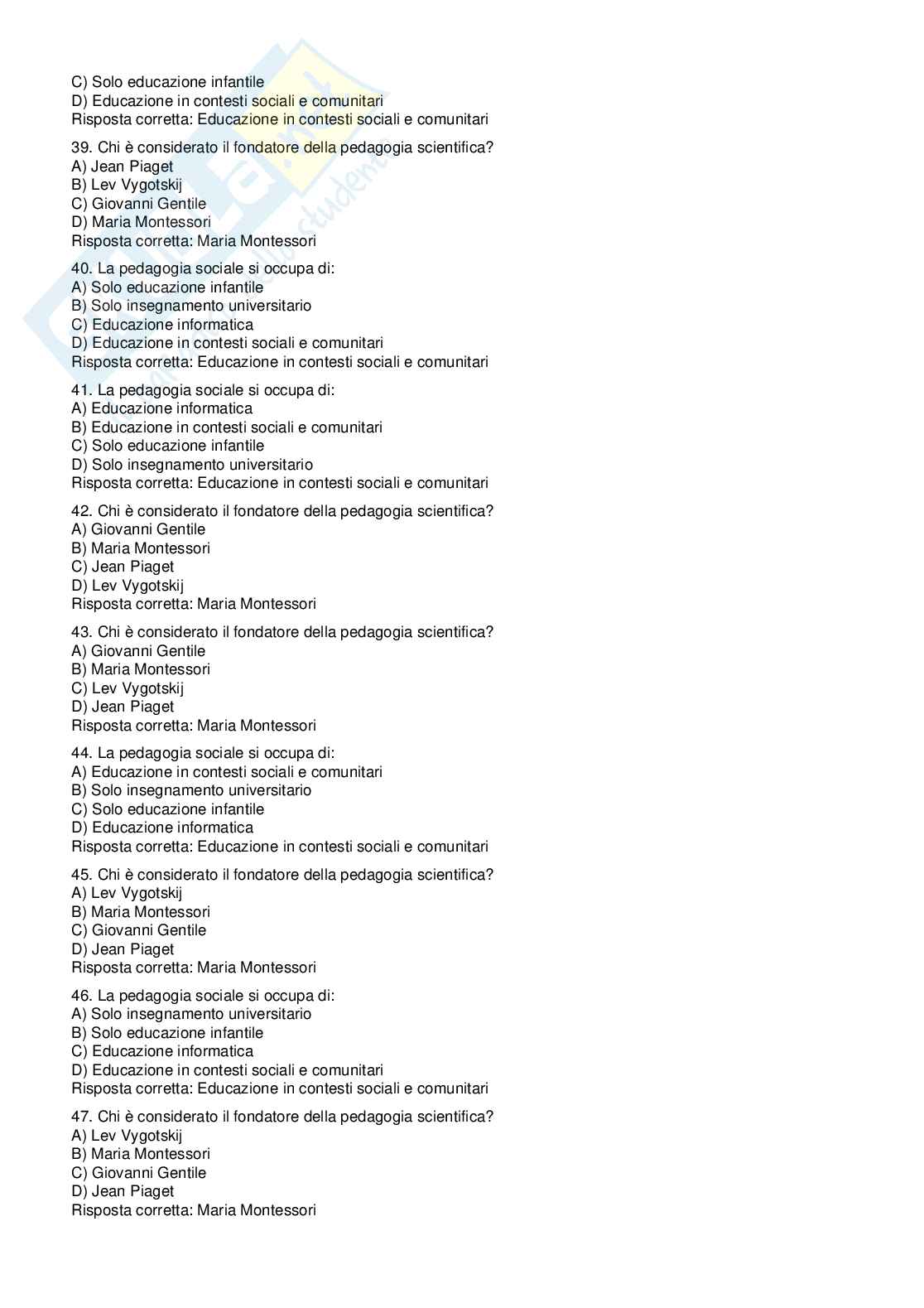 C) Solo educazione infantile
D) Educazione in contesti sociali e comunitari
Risposta corretta: Educazione in contesti sociali e comunitari

39. Chi è considerato il fondatore della pedagogia scientifica?
A) Jean Piaget
B) Lev Vygotskij
C) Giovanni Gentile
D) Maria Montessori
Risposta corretta: Maria Montessori

40. La pedagogia sociale si occupa di:
A) Solo educazione infantile
B) Solo insegnamento universitario
C) Educazione informatica
D) Educazione in contesti sociali e comunitari
Risposta corretta: Educazione in contesti sociali e comunitari

41. La pedagogia sociale si occupa di:
A) Educazione informatica
B) Educazione in contesti sociali e comunitari
C) Solo educazione infantile
D) Solo insegnamento universitario
Risposta corretta: Educazione in contesti sociali e comunitari

42. Chi è considerato il fondatore della pedagogia scientifica?
A) Giovanni Gentile
B) Maria Montessori
C) Jean Piaget
D) Lev Vygotskij
Risposta corretta: Maria Montessori

43. Chi è considerato il fondatore della pedagogia scientifica?
A) Giovanni Gentile
B) Maria Montessori
C) Lev Vygotskij
D) Jean Piaget
Risposta corretta: Maria Montessori

44. La pedagogia sociale si occupa di:
A) Educazione in contesti sociali e comunitari
B) Solo insegnamento universitario
C) Solo educazione infantile
D) Educazione informatica
Risposta corretta: Educazione in contesti sociali e comunitari

45. Chi è considerato il fondatore della pedagogia scientifica?
A) Lev Vygotskij
B) Maria Montessori
C) Giovanni Gentile
D) Jean Piaget
Risposta corretta: Maria Montessori

46. La pedagogia sociale si occupa di:
A) Solo insegnamento universitario
B) Solo educazione infantile
C) Educazione informatica
D) Educazione in contesti sociali e comunitari
Risposta corretta: Educazione in contesti sociali e comunitari

47. Chi è considerato il fondatore della pedagogia scientifica?
A) Lev Vygotskij
B) Maria Montessori
C) Giovanni Gentile
D) Jean Piaget
Risposta corretta: Maria Montessori